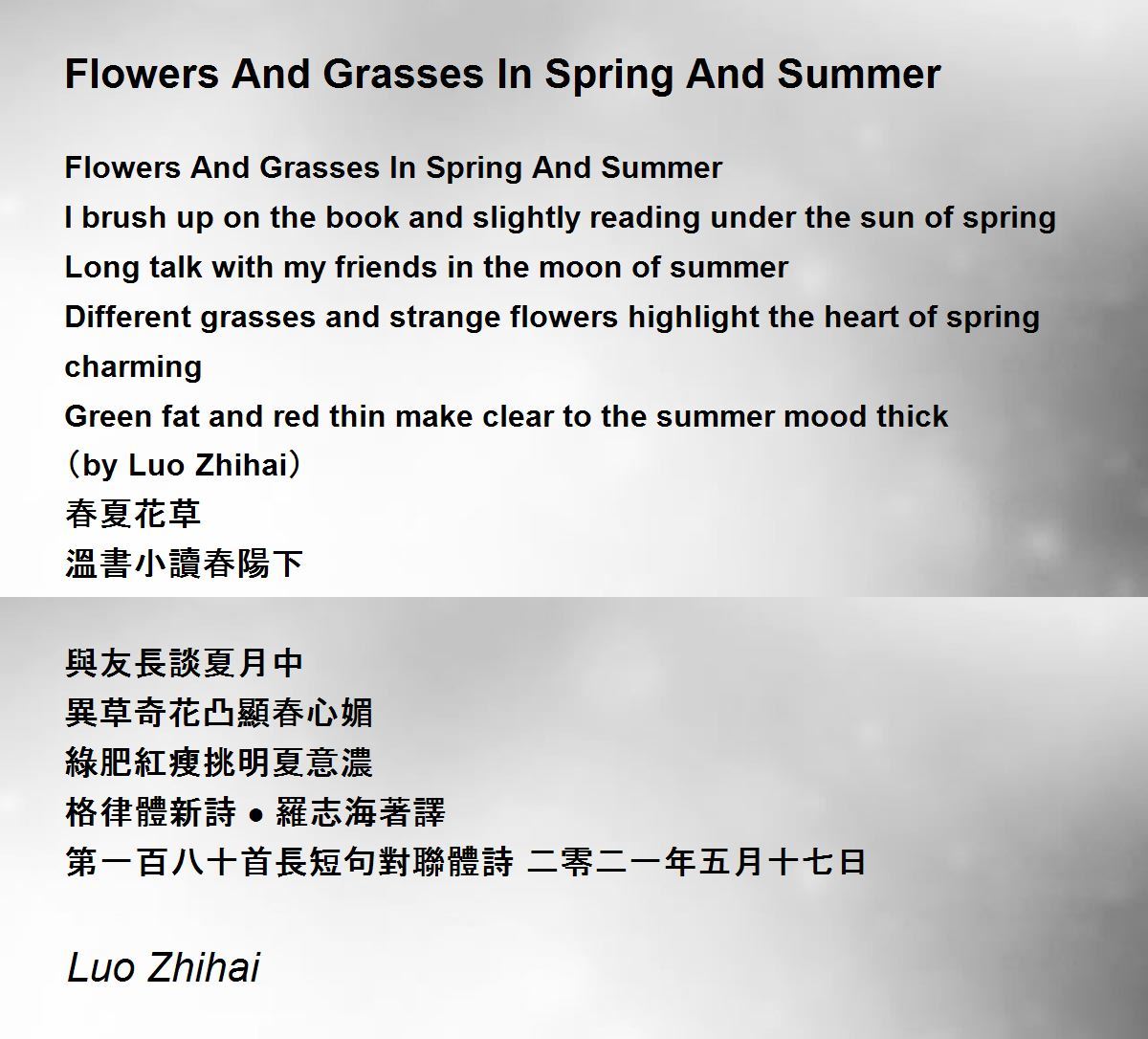 Flowers And Grasses In Spring And Summer

Flowers And Grasses In Spring And Summer
I brush up on the book and slightly reading under the sun of spring
Long talk with my friends in the moon of summer
Different grasses and strange flowers highlight the heart of spring charming
Green fat and red thin make clear to the summer mood thick
(by Luo Zhihai)
春夏花草
溫書小讀春陽下

與友長談夏月中
異草奇花凸顯春心媚
綠肥紅瘦挑明夏意濃
格律體新詩 • 羅志海著譯
第一百八十首長短句對聯體詩 二零二一年五月十七日

Luo Zhihai